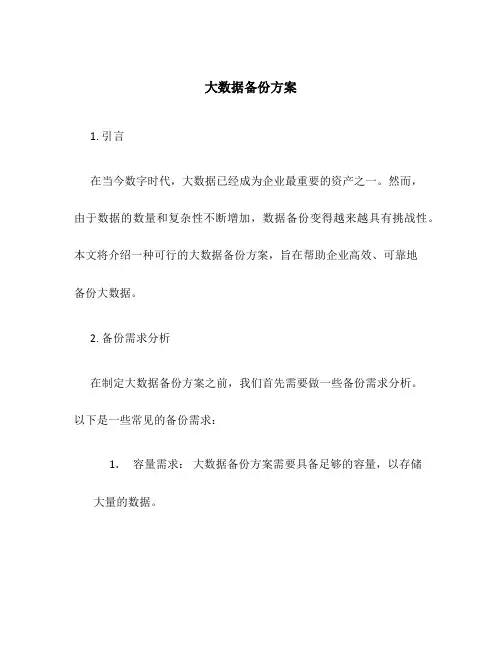 大数据备份方案

1. 引言

在当今数字时代，大数据已经成为企业最重要的资产之一。然而，由于数据的数量和复杂性不断增加，数据备份变得越来越具有挑战性。本文将介绍一种可行的大数据备份方案，旨在帮助企业高效、可靠地备份大数据。

2. 备份需求分析

在制定大数据备份方案之前，我们首先需要做一些备份需求分析。以下是一些常见的备份需求：

1. 容量需求：大数据备份方案需要具备足够的容量，以存储大量的数据。